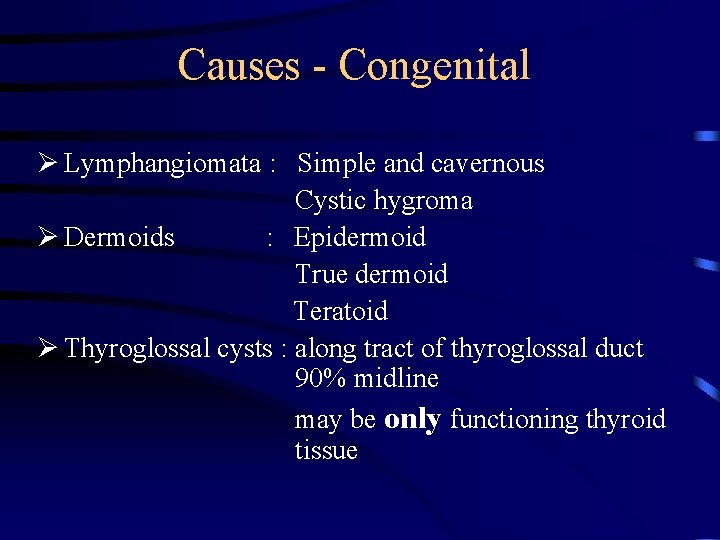 Causes - Congenital

➢ Lymphangiomata : Simple and cavernous
Cystic hygroma
➢ Dermoids : Epidermoid
True dermoid
Teratoid
➢ Thyroglossal cysts : along tract of thyroglossal duct
90% midline
may be only functioning thyroid tissue